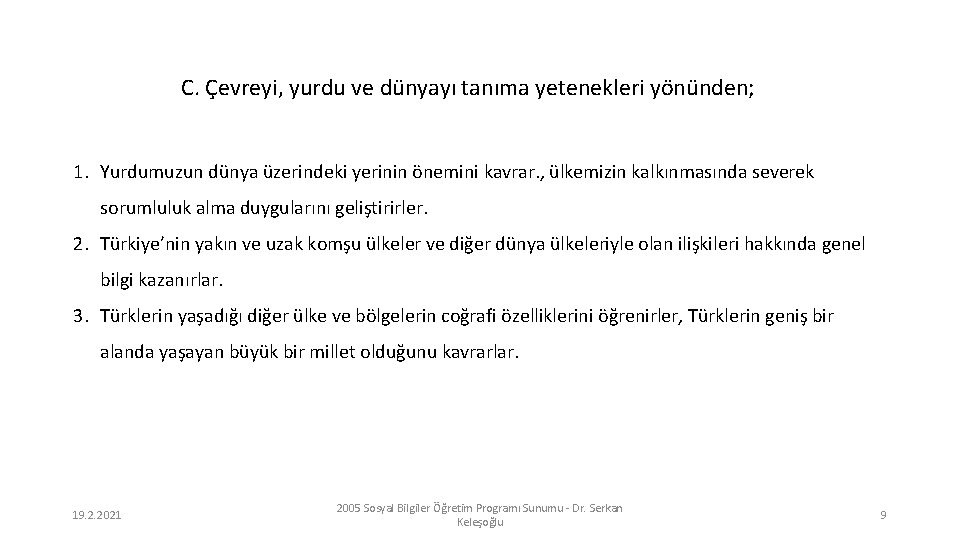 C. Çevreyi, yurdu ve dünyayı tanıma yetenekleri yönünden;

1. Yurdumuzun dünya üzerindeki yerinin önemini kavrar., ülkemizin kalkınmasında severek sorumluluk alma duygularını geliştirirler.

2. Türkiye'nin yakın ve uzak komşu ülkeler ve diğer dünya ülkeleriyle olan ilişkileri hakkında genel bilgi kazanırlar.

3. Türklerin yaşadığı diğer ülke ve bölgelerin coğrafi özelliklerini öğrenirler, Türklerin geniş bir alanda yaşayan büyük bir millet olduğunu kavrarlar.

19.2.2021

2005 Sosyal Bilgiler Öğretim Programı Sunumu - Dr. Serkan Keleşoğlu

9